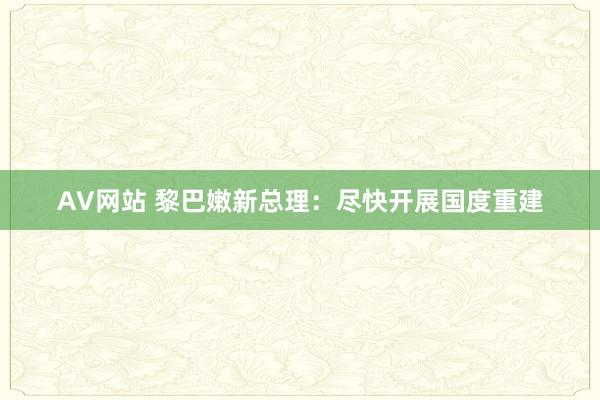 AV网站 黎巴嫩新总理：尽快开展国度重建